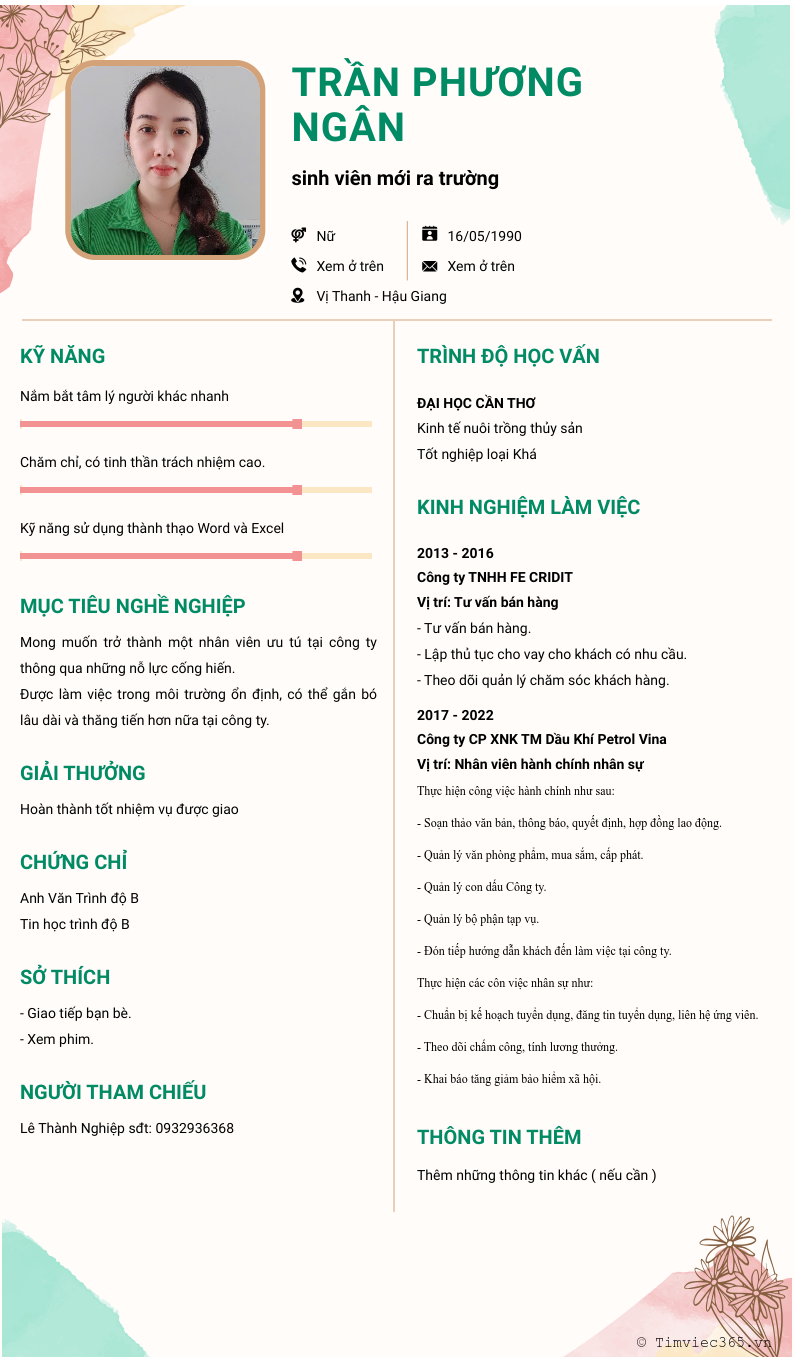 TRẦN PHƯƠNG NGÂN

sinh viên mới ra trường

Nữ

16/05/1990

Xem ở trên

Xem ở trên

Vị Thanh - Hậu Giang

KỸ NĂNG

Nắm bắt tâm lý người khác nhanh

Chăm chỉ, có tinh thần trách nhiệm cao.

Kỹ năng sử dụng thành thạo Word và Excel

MỤC TIÊU NGHỀ NGHIỆP

Mong muốn trở thành một nhân viên ưu tú tại công ty thông qua những nỗ lực cống hiến.
Được làm việc trong môi trường ổn định, có thể gắn bó lâu dài và thăng tiến hơn nữa tại công ty.

GIẢI THƯỞNG

Hoàn thành tốt nhiệm vụ được giao

CHỨNG CHỈ

Anh Văn Trình độ B
Tin học trình độ B

SỞ THÍCH

- Giao tiếp bạn bè.
- Xem phim.

NGƯỜI THAM CHIẾU

Lê Thành Nghiệp sđt: 0932936368

TRÌNH ĐỘ HỌC VẤN

ĐẠI HỌC CẦN THƠ
Kinh tế nuôi trồng thủy sản
Tốt nghiệp loại Khá

KINH NGHIỆM LÀM VIỆC

2013 - 2016
Công ty TNHH FE CRIDIT
Vị trí: Tư vấn bán hàng
- Tư vấn bán hàng.
- Lập thủ tục cho vay cho khách có nhu cầu.
- Theo dõi quản lý chăm sóc khách hàng.

2017 - 2022
Công ty CP XNK TM Dầu Khí Petrol Vina
Vị trí: Nhân viên hành chính nhân sự
Thực hiện công việc hành chính như sau:
- Soạn thảo văn bản, thông báo, quyết định, hợp đồng lao động.
- Quản lý văn phòng phẩm, mua sắm, cấp phát.
- Quản lý con dấu Công ty.
- Quản lý bộ phận tạp vụ.
- Đón tiếp hướng dẫn khách đến làm việc tại công ty.
Thực hiện các côn việc nhân sự như:
- Chuẩn bị kế hoạch tuyển dụng, đăng tin tuyển dụng, liên hệ ứng viên.
- Theo dõi chấm công, tính lương thưởng.
- Khai báo tăng giảm bảo hiểm xã hội.

THÔNG TIN THÊM

Thêm những thông tin khác ( nếu cần )

© Timviec365.vn